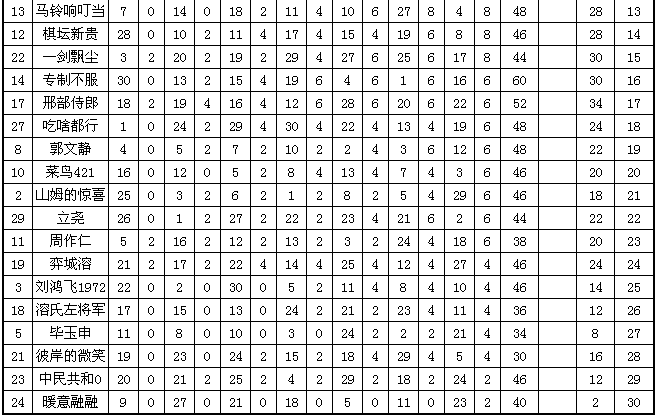 | 13 | 马铃响叮当 | 7 | 0 | 14 | 0 | 18 | 2 | 11 | 4 | 10 | 6 | 27 | 8 | 4 | 8 | 48 |  | 28 | 13 |
|---|---|---|---|---|---|---|---|---|---|---|---|---|---|---|---|---|---|---|---|
| 12 | 棋坛新贵 | 28 | 0 | 10 | 2 | 11 | 4 | 17 | 4 | 15 | 4 | 19 | 6 | 8 | 8 | 46 |  | 28 | 14 |
| 22 | 一剑飘尘 | 3 | 2 | 20 | 2 | 19 | 2 | 29 | 4 | 27 | 6 | 25 | 6 | 17 | 8 | 44 |  | 30 | 15 |
| 14 | 专制不服 | 30 | 0 | 13 | 2 | 15 | 4 | 19 | 6 | 4 | 6 | 1 | 6 | 16 | 6 | 60 |  | 30 | 16 |
| 17 | 邢部侍郎 | 18 | 2 | 19 | 4 | 16 | 4 | 12 | 6 | 28 | 6 | 20 | 6 | 22 | 6 | 52 |  | 34 | 17 |
| 27 | 吃啥都行 | 1 | 0 | 24 | 2 | 29 | 4 | 30 | 4 | 22 | 4 | 13 | 4 | 19 | 6 | 48 |  | 24 | 18 |
| 8 | 郭文静 | 4 | 0 | 5 | 2 | 7 | 2 | 10 | 2 | 2 | 4 | 3 | 6 | 12 | 6 | 48 |  | 22 | 19 |
| 10 | 菜鸟421 | 16 | 0 | 12 | 0 | 5 | 2 | 8 | 4 | 13 | 4 | 7 | 4 | 3 | 6 | 46 |  | 20 | 20 |
| 2 | 山姆的惊喜 | 25 | 0 | 3 | 2 | 6 | 2 | 1 | 2 | 8 | 2 | 5 | 4 | 29 | 6 | 46 |  | 18 | 21 |
| 29 | 立尧 | 26 | 0 | 1 | 2 | 27 | 2 | 22 | 2 | 23 | 4 | 21 | 6 | 2 | 6 | 44 |  | 22 | 22 |
| 11 | 周作仁 | 5 | 2 | 16 | 2 | 12 | 2 | 13 | 2 | 3 | 2 | 24 | 4 | 18 | 6 | 38 |  | 20 | 23 |
| 19 | 弈城溶 | 21 | 2 | 17 | 2 | 22 | 4 | 14 | 4 | 25 | 4 | 12 | 4 | 27 | 4 | 46 |  | 24 | 24 |
| 3 | 刘鸿飞1972 | 22 | 0 | 2 | 0 | 30 | 0 | 5 | 2 | 11 | 4 | 8 | 4 | 10 | 4 | 46 |  | 14 | 25 |
| 18 | 溶氏左将军 | 17 | 0 | 15 | 0 | 13 | 0 | 24 | 2 | 21 | 2 | 23 | 4 | 11 | 4 | 36 |  | 12 | 26 |
| 5 | 毕玉申 | 11 | 0 | 8 | 0 | 10 | 0 | 3 | 0 | 24 | 2 | 2 | 2 | 21 | 4 | 34 |  | 8 | 27 |
| 21 | 彼岸的微笑 | 19 | 0 | 23 | 0 | 24 | 2 | 15 | 2 | 18 | 4 | 29 | 4 | 5 | 4 | 30 |  | 16 | 28 |
| 23 | 中民共和0 | 20 | 0 | 21 | 2 | 25 | 2 | 4 | 2 | 29 | 2 | 18 | 2 | 24 | 2 | 46 |  | 12 | 29 |
| 24 | 暖意融融 | 9 | 0 | 27 | 0 | 21 | 0 | 18 | 0 | 5 | 0 | 11 | 0 | 23 | 2 | 40 |  | 2 | 30 |